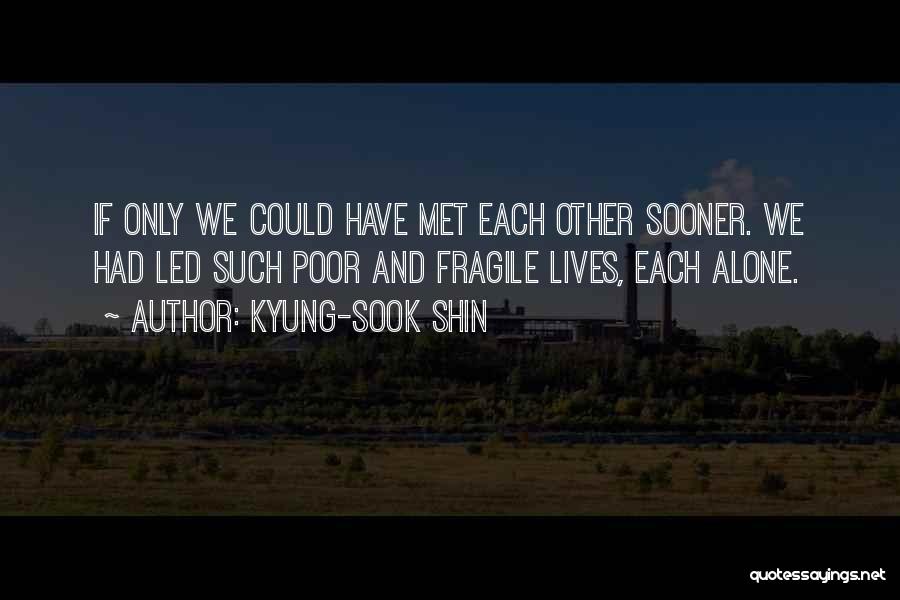 IF ONLY WE COULD HAVE MET EACH OTHER SOONER. WE HAD LED SUCH POOR AND FRAGILE LIVES, EACH ALONE.

~ AUTHOR: KYUNG-SOOK SHIN

quotessayings.net